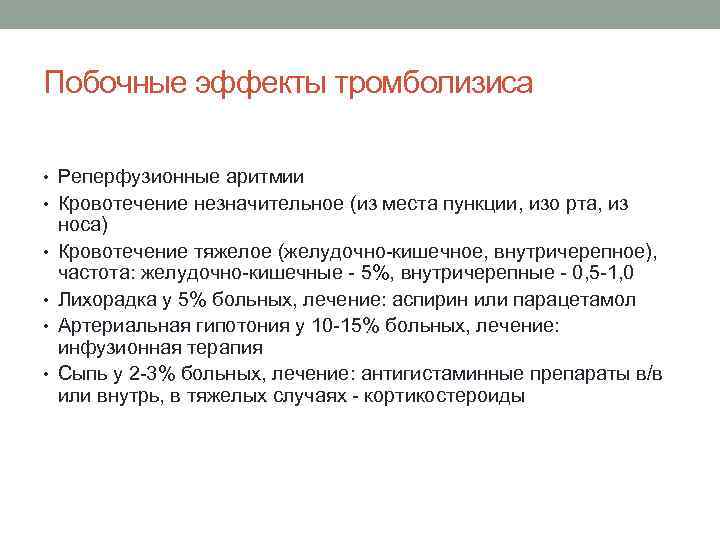 Побочные эффекты тромболизиса

• Реперфузионные аритмии
• Кровотечение незначительное (из места пункции, изо рта, из носа)
• Кровотечение тяжелое (желудочно-кишечное, внутричерепное), частота: желудочно-кишечные - 5%, внутричерепные - 0,5-1,0
• Лихорадка у 5% больных, лечение: аспирин или парацетамол
• Артериальная гипотония у 10-15% больных, лечение: инфузионная терапия
• Сыпь у 2-3% больных, лечение: антигистаминные препараты в/в или внутрь, в тяжелых случаях - кортикостероиды